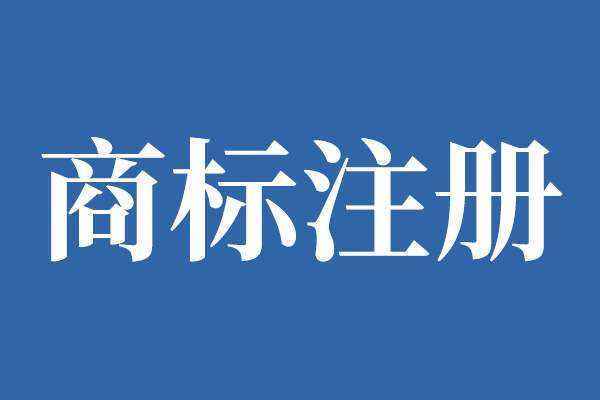 商标注册